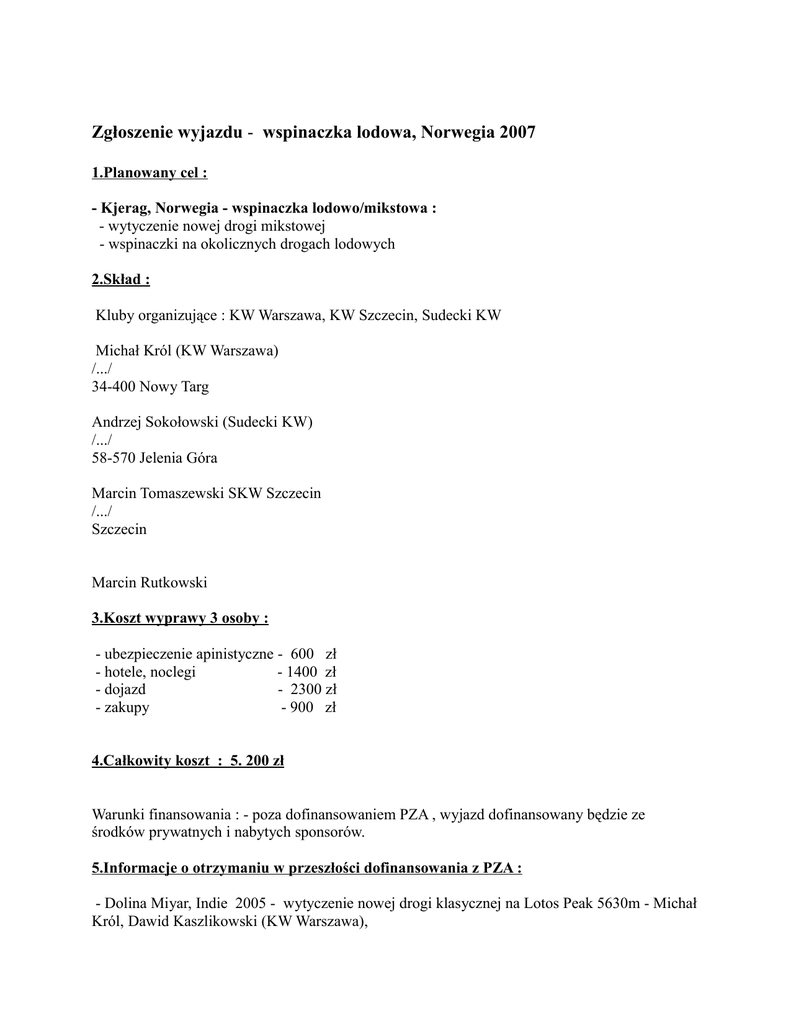 Zgłoszenie wyjazdu - wspinaczka lodowa, Norwegia 2007

1.Planowany cel :

- Kjerag, Norwegia - wspinaczka lodowo/mikstowa :
- wytyczenie nowej drogi mikstowej
- wspinaczki na okolicznych drogach lodowych

2.Skład :

Kluby organizujące : KW Warszawa, KW Szczecin, Sudecki KW

Michał Król (KW Warszawa)
/.../
34-400 Nowy Targ

Andrzej Sokołowski (Sudecki KW)
/.../
58-570 Jelenia Góra

Marcin Tomaszewski SKW Szczecin
/.../
Szczecin

Marcin Rutkowski

3.Koszt wyprawy 3 osoby :

- ubezpieczenie apinistyczne - 600 zł
- hotele, noclegi - 1400 zł
- dojazd - 2300 zł
- zakupy - 900 zł

4.Całkowity koszt : 5. 200 zł

Warunki finansowania : - poza dofinansowaniem PZA , wyjazd dofinansowany będzie ze środków prywatnych i nabytych sponsorów.

5.Informacje o otrzymaniu w przeszłości dofinansowania z PZA :

- Dolina Miyar, Indie 2005 - wytyczenie nowej drogi klasycznej na Lotos Peak 5630m - Michał Król, Dawid Kaszlikowski (KW Warszawa),